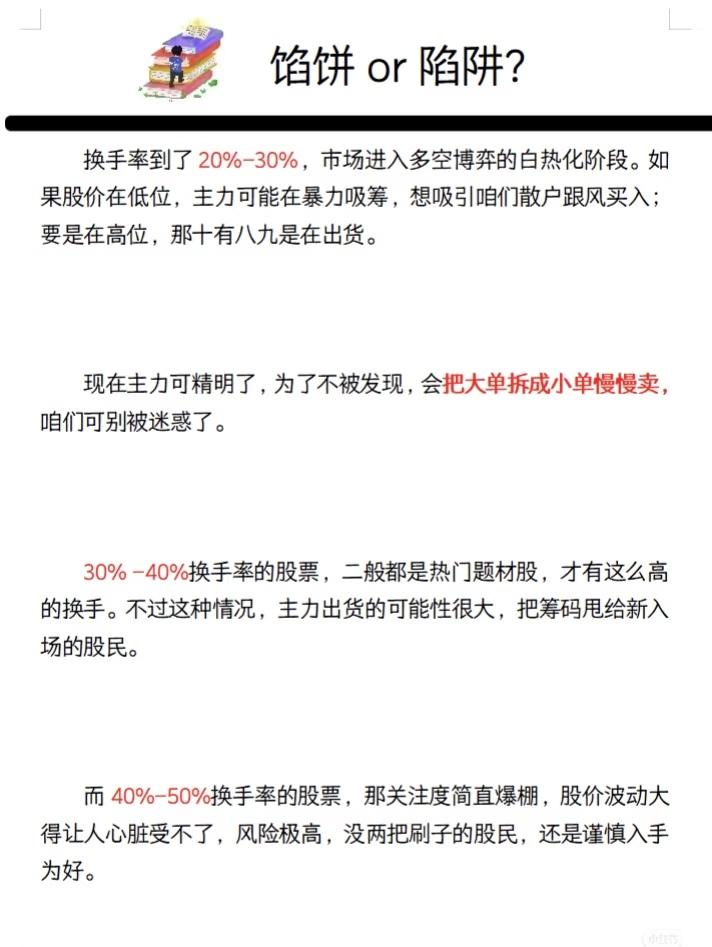 馅饼 or 陷阱?

换手率到了20%-30%，市场进入多空博弈的白热化阶段。如果股价在低位，主力可能在暴力吸筹，想吸引咱们散户跟风买入；要是在高位，那十有八九是在出货。

现在主力可精明了，为了不被发现，会把大单拆成小单慢慢卖，咱们可别被迷惑了。

30% -40%换手率的股票，二般都是热门题材股，才有这么高的换手。不过这种情况，主力出货的可能性很大，把筹码甩给新入场的股民。

而40%-50%换手率的股票，那关注度简直爆棚，股价波动大得让人心脏受不了，风险极高，没两把刷子的股民，还是谨慎入手为好。